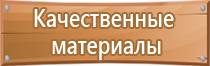 Качественные материалы